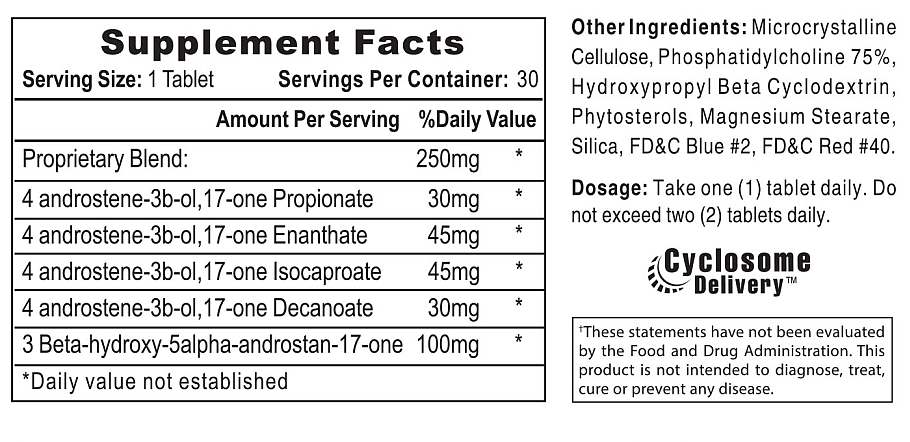 Supplement Facts
Serving Size: 1 Tablet Servings Per Container: 30

| | Amount Per Serving | %Daily Value |
|---|---|---|
| Proprietary Blend: | 250mg | * |
| 4 androstene-3b-ol,17-one Propionate | 30mg | * |
| 4 androstene-3b-ol,17-one Enanthate | 45mg | * |
| 4 androstene-3b-ol,17-one Isocaproate | 45mg | * |
| 4 androstene-3b-ol,17-one Decanoate | 30mg | * |
| 3 Beta-hydroxy-5alpha-androstan-17-one | 100mg | * |

*Daily value not established

Other Ingredients: Microcrystalline Cellulose, Phosphatidylcholine 75%, Hydroxypropyl Beta Cyclodextrin, Phytosterols, Magnesium Stearate, Silica, FD&C Blue #2, FD&C Red #40.

Dosage: Take one (1) tablet daily. Do not exceed two (2) tablets daily.

Cyclosome Delivery™

†These statements have not been evaluated by the Food and Drug Administration. This product is not intended to diagnose, treat, cure or prevent any disease.